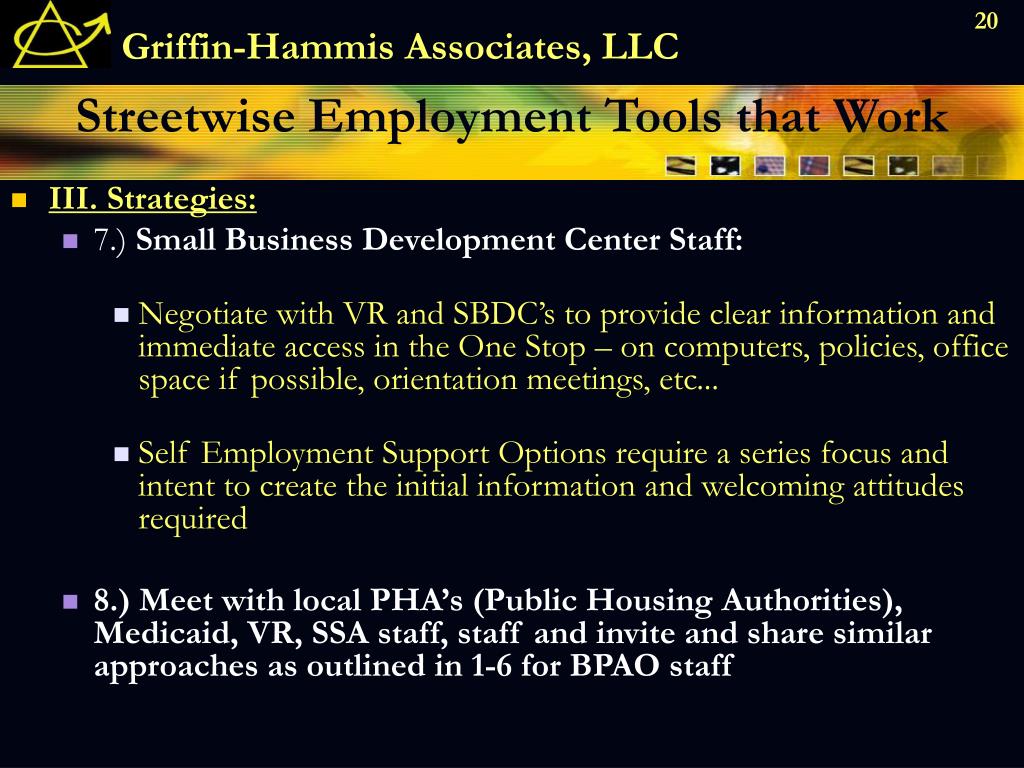 20

Griffin-Hammis Associates, LLC

Streetwise Employment Tools that Work

III. Strategies:

7.) Small Business Development Center Staff:

Negotiate with VR and SBDC's to provide clear information and immediate access in the One Stop – on computers, policies, office space if possible, orientation meetings, etc...

Self Employment Support Options require a series focus and intent to create the initial information and welcoming attitudes required

8.) Meet with local PHA's (Public Housing Authorities), Medicaid, VR, SSA staff, staff and invite and share similar approaches as outlined in 1-6 for BPAO staff